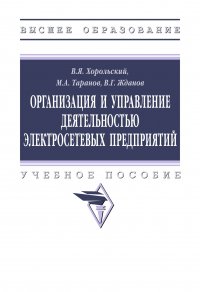 ВЫСШЕЕ ОБРАЗОВАНИЕ

В.Я. Хорольский,
М.А. Таранов, В.Г. Жданов

ОРГАНИЗАЦИЯ И УПРАВЛЕНИЕ ДЕЯТЕЛЬНОСТЬЮ ЭЛЕКТРОСЕТЕВЫХ ПРЕДПРИЯТИЙ

УЧЕБНОЕ ПОСОБИЕ